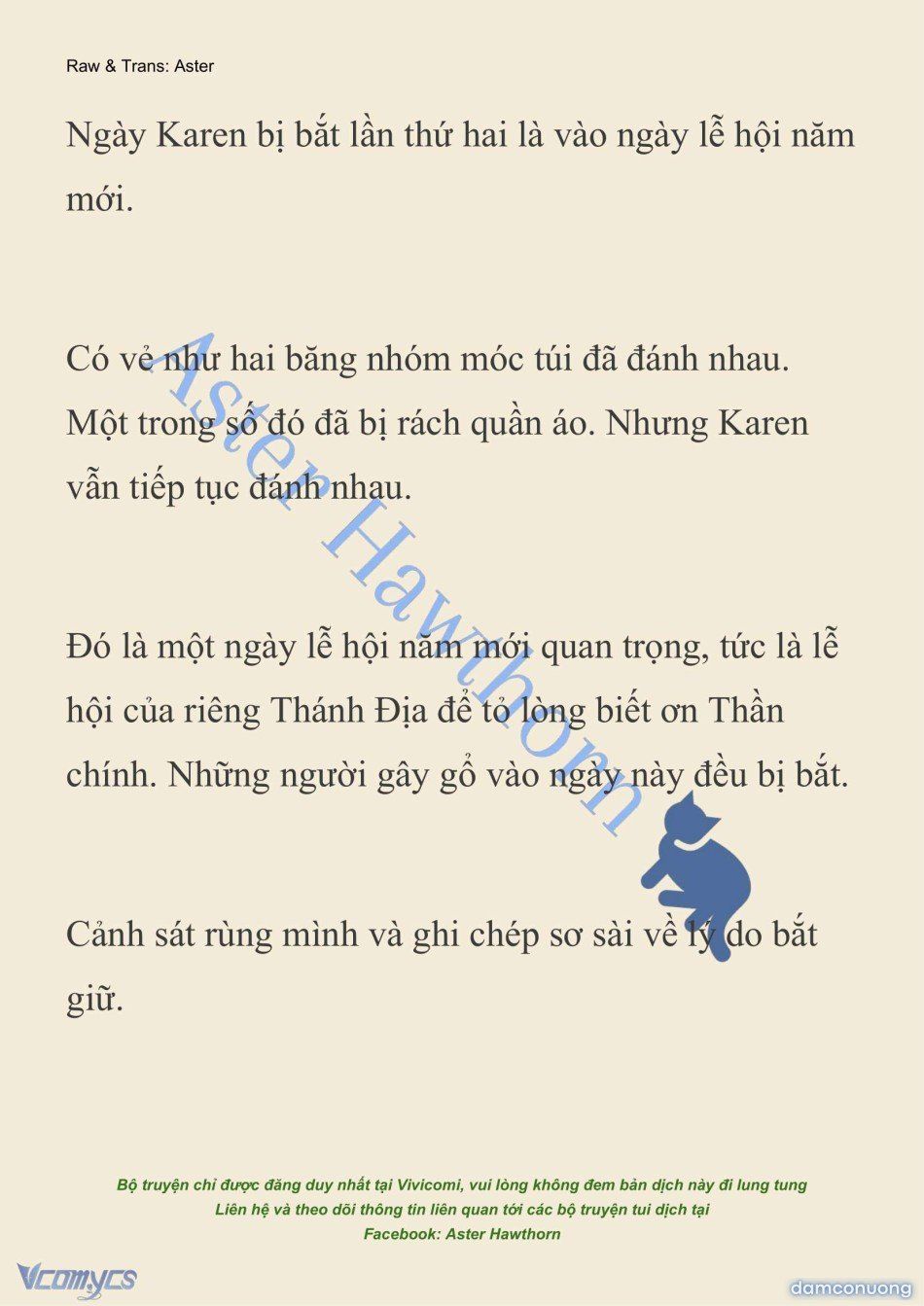 Raw & Trans: Aster

Ngày Karen bị bắt lần thứ hai là vào ngày lễ hội năm mới.

Có vẻ như hai băng nhóm móc túi đã đánh nhau. Một trong số đó đã bị rách quần áo. Nhưng Karen vẫn tiếp tục đánh nhau.

Đó là một ngày lễ hội năm mới quan trọng, tức là lễ hội của riêng Thánh Địa để tỏ lòng biết ơn Thần chính. Những người gây gổ vào ngày này đều bị bắt.

Cảnh sát rùng mình và ghi chép sơ sài về lý do bắt giữ.

Aster Hawthorn

Bộ truyện chỉ được đăng duy nhất tại Vivicomi, vui lòng không đem bản dịch này đi lung tung
Liên hệ và theo dõi thông tin liên quan tới các bộ truyện tui dịch tại
Facebook: Aster Hawthorn

Vcomycs

damconuong